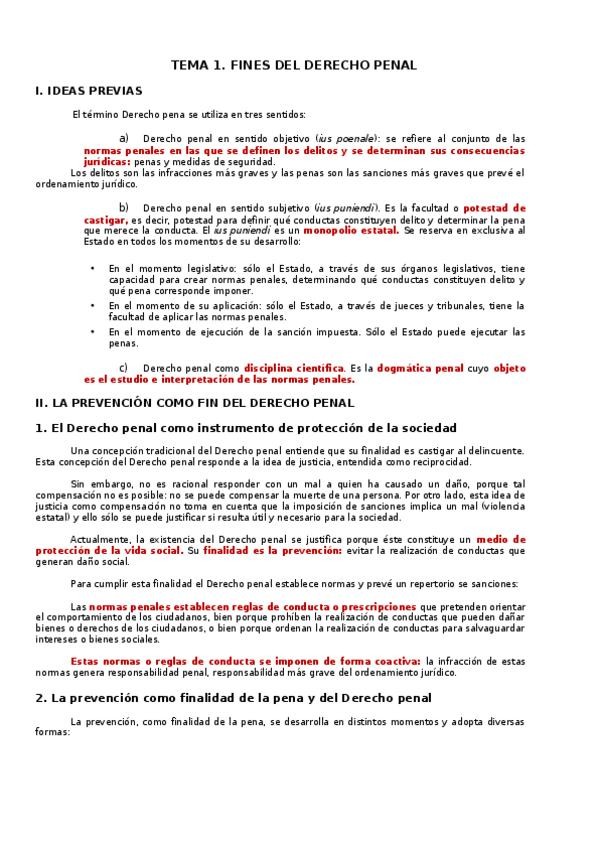 TEMA 1. FINES DEL DERECHO PENAL

I. IDEAS PREVIAS

El término Derecho pena se utiliza en tres sentidos:

a) Derecho penal en sentido objetivo (ius poenale): se refiere al conjunto de las normas penales en las que se definen los delitos y se determinan sus consecuencias jurídicas: penas y medidas de seguridad.

Los delitos son las infracciones más graves y las penas son las sanciones más graves que prevé el ordenamiento jurídico.

b) Derecho penal en sentido subjetivo (ius puniendi). Es la facultad o potestad de castigar, es decir, potestad para definir qué conductas constituyen delito y determinar la pena que merece la conducta. El ius puniendi es un monopolio estatal. Se reserva en exclusiva al Estado en todos los momentos de su desarrollo:

• En el momento legislativo: sólo el Estado, a través de sus órganos legislativos, tiene capacidad para crear normas penales, determinando qué conductas constituyen delito y qué pena corresponde imponer.
• En el momento de su aplicación: sólo el Estado, a través de jueces y tribunales, tiene la facultad de aplicar las normas penales.
• En el momento de ejecución de la sanción impuesta. Sólo el Estado puede ejecutar las penas.

c) Derecho penal como disciplina científica. Es la dogmática penal cuyo objeto es el estudio e interpretación de las normas penales.

II. LA PREVENCIÓN COMO FIN DEL DERECHO PENAL

1. El Derecho penal como instrumento de protección de la sociedad

Una concepción tradicional del Derecho penal entiende que su finalidad es castigar al delincuente. Esta concepción del Derecho penal responde a la idea de justicia, entendida como reciprocidad.

Sin embargo, no es racional responder con un mal a quien ha causado un daño, porque tal compensación no es posible: no se puede compensar la muerte de una persona. Por otro lado, esta idea de justicia como compensación no toma en cuenta que la imposición de sanciones implica un mal (violencia estatal) y ello sólo se puede justificar si resulta útil y necesario para la sociedad.

Actualmente, la existencia del Derecho penal se justifica porque éste constituye un medio de protección de la vida social. Su finalidad es la prevención: evitar la realización de conductas que generan daño social.

Para cumplir esta finalidad el Derecho penal establece normas y prevé un repertorio se sanciones:

Las normas penales establecen reglas de conducta o prescripciones que pretenden orientar el comportamiento de los ciudadanos, bien porque prohíben la realización de conductas que pueden dañar bienes o derechos de los ciudadanos, o bien porque ordenan la realización de conductas para salvaguardar intereses o bienes sociales.

Estas normas o reglas de conducta se imponen de forma coactiva: la infracción de estas normas genera responsabilidad penal, responsabilidad más grave del ordenamiento jurídico.

2. La prevención como finalidad de la pena y del Derecho penal

La prevención, como finalidad de la pena, se desarrolla en distintos momentos y adopta diversas formas: